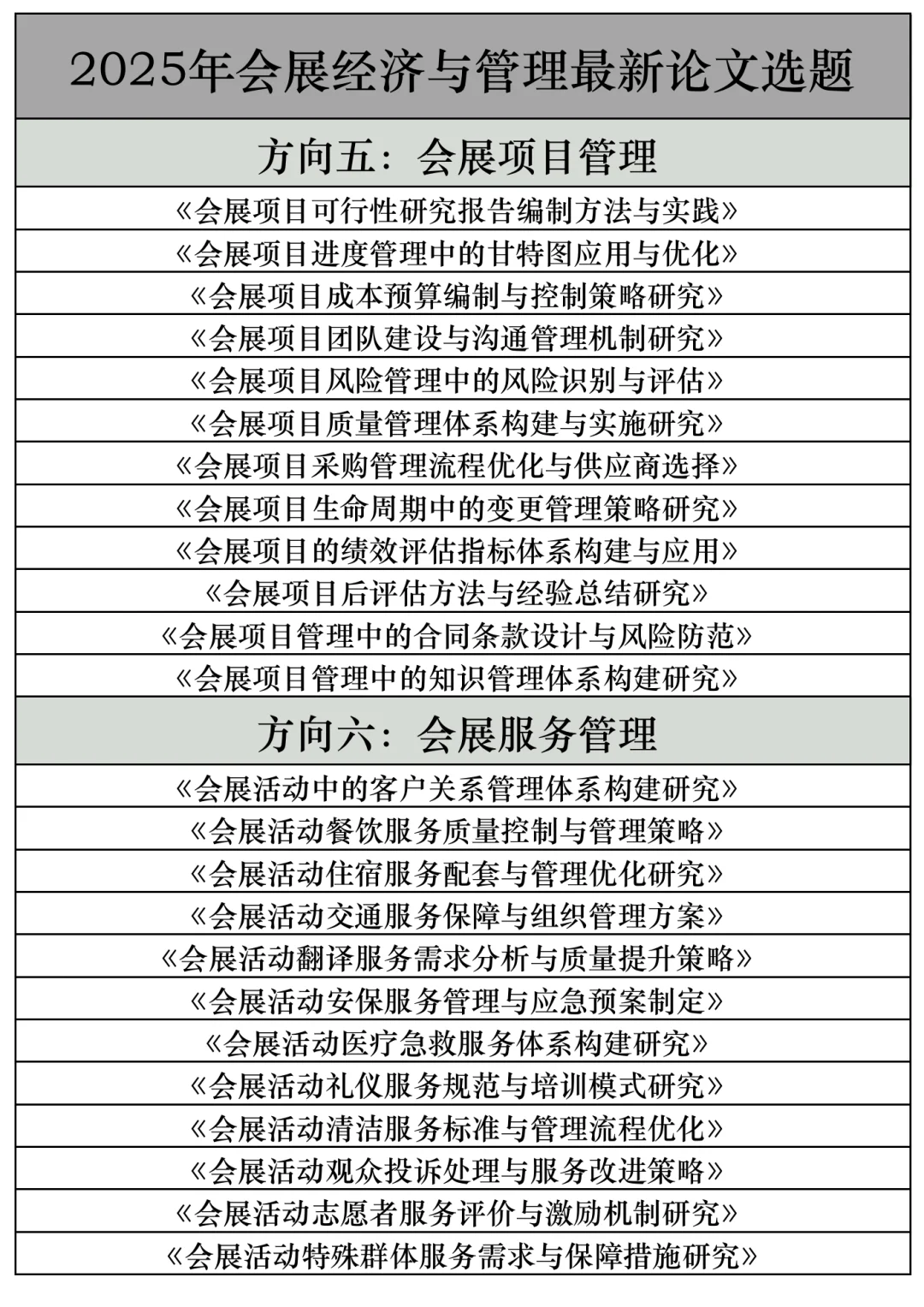 2025年会展经济与管理最新论文选题

方向五：会展项目管理

《会展项目可行性研究报告编制方法与实践》

《会展项目进度管理中的甘特图应用与优化》

《会展项目成本预算编制与控制策略研究》

《会展项目团队建设与沟通管理机制研究》

《会展项目风险管理中的风险识别与评估》

《会展项目质量管理体系构建与实施研究》

《会展项目采购管理流程优化与供应商选择》

《会展项目生命周期中的变更管理策略研究》

《会展项目的绩效评估指标体系构建与应用》

《会展项目后评估方法与经验总结研究》

《会展项目管理中的合同条款设计与风险防范》

《会展项目管理中的知识管理体系构建研究》

方向六：会展服务管理

《会展活动中的客户关系管理体系构建研究》

《会展活动餐饮服务质量控制与管理策略》

《会展活动住宿服务配套与管理优化研究》

《会展活动交通服务保障与组织管理方案》

《会展活动翻译服务需求分析与质量提升策略》

《会展活动安保服务管理与应急预案制定》

《会展活动医疗急救服务体系构建研究》

《会展活动礼仪服务规范与培训模式研究》

《会展活动清洁服务标准与管理流程优化》

《会展活动观众投诉处理与服务改进策略》

《会展活动志愿者服务评价与激励机制研究》

《会展活动特殊群体服务需求与保障措施研究》